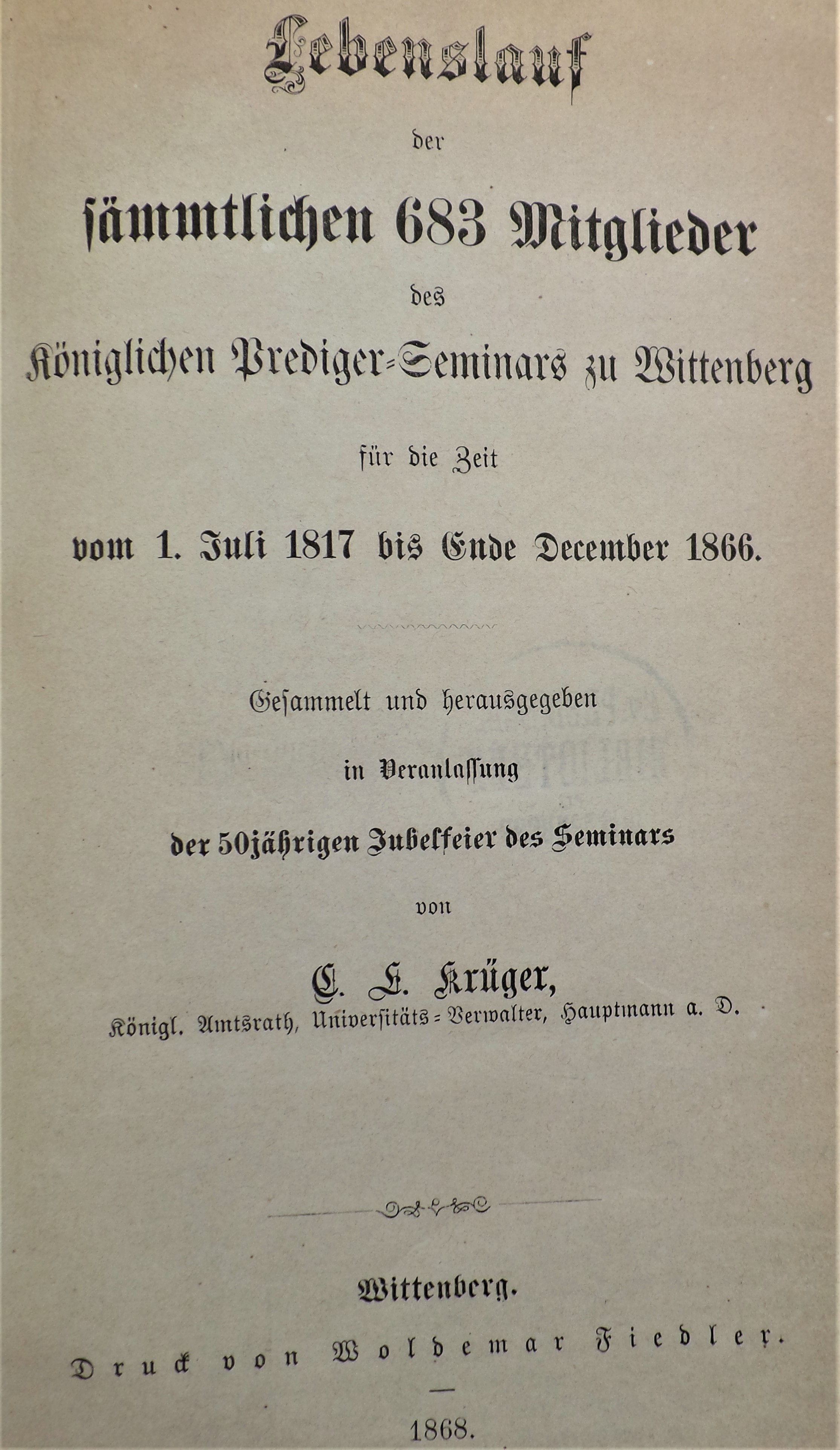 Lebenslauf

der

sämmtlichen 683 Mitglieder

des

Königlichen Prediger-Seminars zu Wittenberg

für die Zeit

vom 1. Juli 1817 bis Ende December 1866.

Gesammelt und herausgegeben

in Veranlassung

der 50jährigen Jubelfeier des Seminars

von

C. F. Krüger,

Königl. Amtsrath, Universitäts-Verwalter, Hauptmann a. D.

Wittenberg.

Druck von Woldemar Fiedler.

1868.